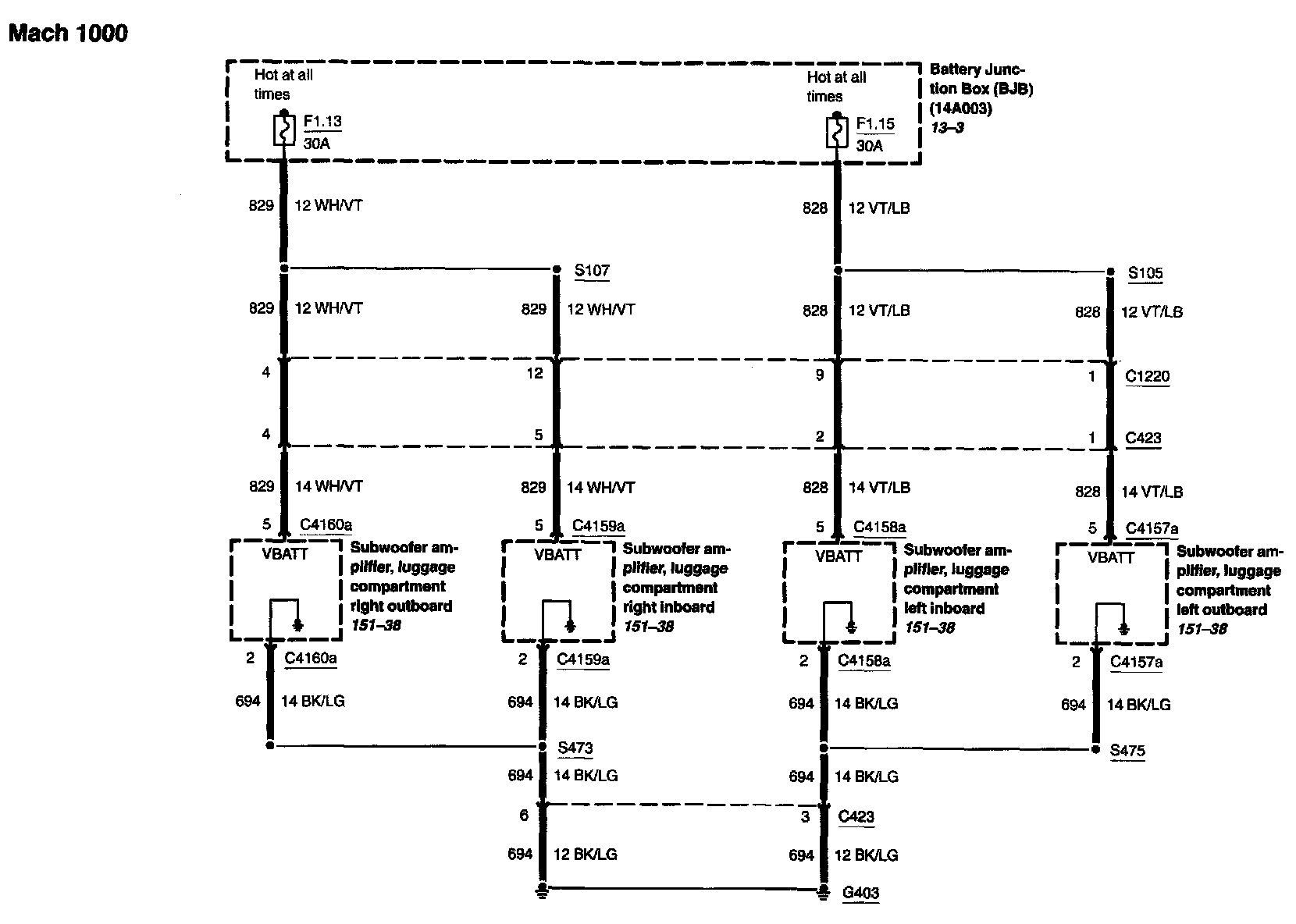 Mach 1000

Hot at all times

F1.13
30A

Hot at all times

F1.15
30A

Battery Junction Box (BJB) (14A003) 13–3

829 12 WH/VT

828 12 VT/LB

S107

S105

829 12 WH/VT

829 12 WH/VT

828 12 VT/LB

828 12 VT/LB

4

12

9

1

C1220

4

5

2

1

C423

829 14 WH/VT

829 14 WH/VT

828 14 VT/LB

828 14 VT/LB

5 C4160a

5 C4159a

5 C4158a

5 C4157a

VBATT

Subwoofer amplifier, luggage compartment right outboard 151–38

VBATT

Subwoofer amplifier, luggage compartment right inboard 151–38

VBATT

Subwoofer amplifier, luggage compartment left inboard 151–38

VBATT

Subwoofer amplifier, luggage compartment left outboard 151–38

2 C4160a

2 C4159a

2 C4158a

2 C4157a

694 14 BK/LG

694 14 BK/LG

694 14 BK/LG

694 14 BK/LG

S473

S475

694 14 BK/LG

694 14 BK/LG

6

3 C423

694 12 BK/LG

694 12 BK/LG

G403